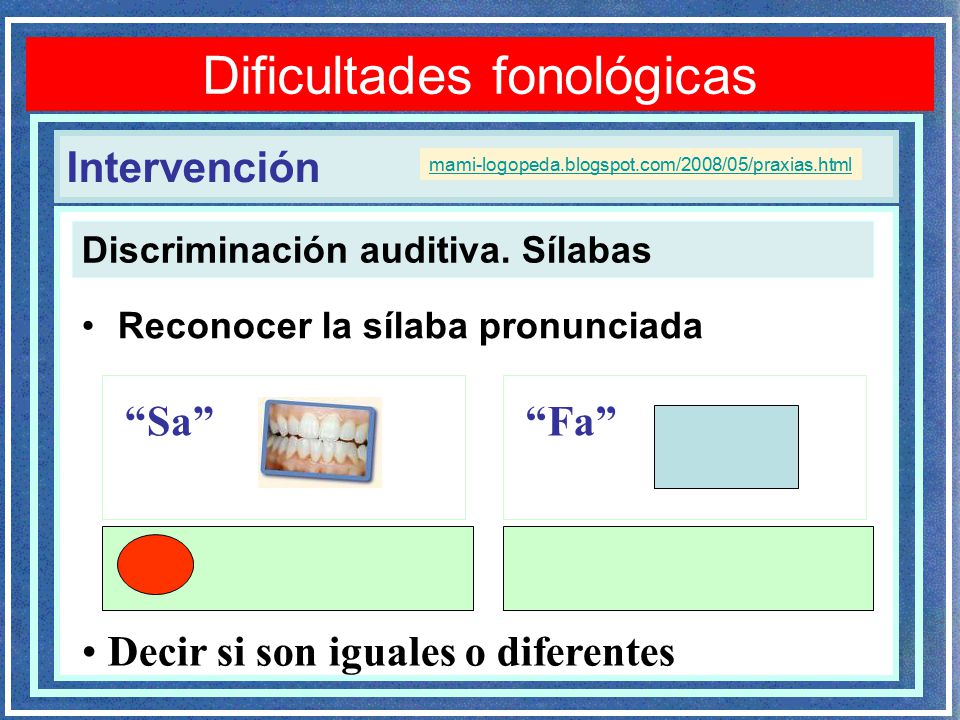 Dificultades fonológicas

Intervención

mami-logopeda.blogspot.com/2008/05/praxias.html

Discriminación auditiva. Sílabas

• Reconocer la sílaba pronunciada

“Sa”

“Fa”

• Decir si son iguales o diferentes